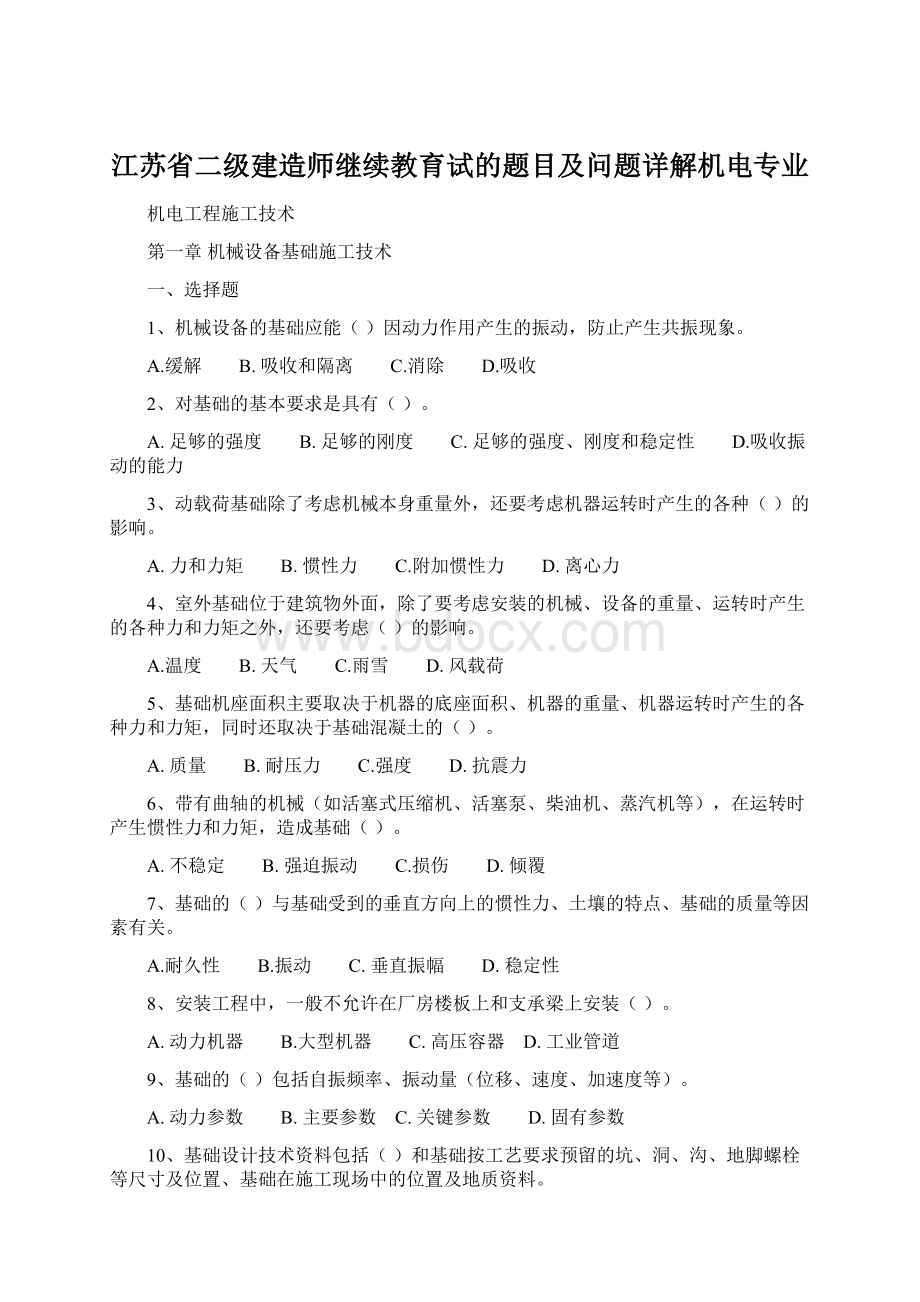 江苏省二级建造师继续教育试的题目及问题详解机电专业

机电工程施工技术

第一章 机械设备基础施工技术

一、选择题

1、机械设备的基础应能（ ）因动力作用产生的振动，防止产生共振现象。

A.缓解　B. 吸收和隔离　C.消除　D.吸收

2、对基础的基本要求是具有（ ）。

A. 足够的强度　B. 足够的刚度　C. 足够的强度、刚度和稳定性　D.吸收振动的能力

3、动载荷基础除了考虑机械本身重量外，还要考虑机器运转时产生的各种（ ）的影响。

A. 力和力矩　B. 惯性力　C.附加惯性力　D. 离心力

4、室外基础位于建筑物外面，除了要考虑安装的机械、设备的重量、运转时产生的各种力和力矩之外，还要考虑（ ）的影响。

A.温度　B. 天气　C.雨雪　D. 风载荷

5、基础机座面积主要取决于机器的底座面积、机器的重量、机器运转时产生的各种力和力矩，同时还取决于基础混凝土的（ ）。

A. 质量　B. 耐压力　C.强度　D. 抗震力

6、带有曲轴的机械（如活塞式压缩机、活塞泵、柴油机、蒸汽机等），在运转时产生惯性力和力矩，造成基础（ ）。

A. 不稳定　B. 强迫振动　C.损伤　D. 倾覆

7、基础的（ ）与基础受到的垂直方向上的惯性力、土壤的特点、基础的质量等因素有关。

A.耐久性　B.振动　C. 垂直振幅　D. 稳定性

8、安装工程中，一般不允许在厂房楼板上和支承梁上安装（ ）。

A. 动力机器　B.大型机器　C. 高压容器　D. 工业管道

9、基础的（ ）包括自振频率、振动量（位移、速度、加速度等）。

A. 动力参数　B. 主要参数　C. 关键参数　D. 固有参数

10、基础设计技术资料包括（ ）和基础按工艺要求预留的坑、洞、沟、地脚螺栓等尺寸及位置、基础在施工现场中的位置及地质资料。

www.bdocx.com